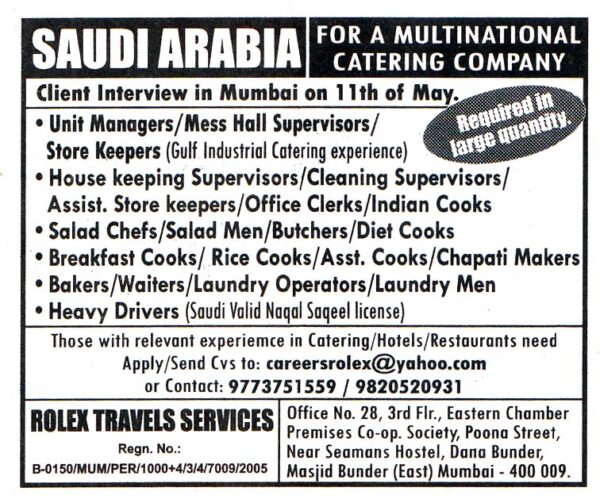 SAUDI ARABIA

FOR A MULTINATIONAL CATERING COMPANY

Client Interview in Mumbai on 11th of May.

Required in large quantity.

• Unit Managers/Mess Hall Supervisors/ Store Keepers (Gulf Industrial Catering experience)
• House keeping Supervisors/Cleaning Supervisors/ Assist. Store keepers/Office Clerks/Indian Cooks
• Salad Chefs/Salad Men/Butchers/Diet Cooks
• Breakfast Cooks/ Rice Cooks/Asst. Cooks/Chapati Makers
• Bakers/Waiters/Laundry Operators/Laundry Men
• Heavy Drivers (Saudi Valid Naqal Saqeel license)

Those with relevant experiemce in Catering/Hotels/Restaurants need Apply/Send Cvs to: careersrolex@yahoo.com or Contact: 9773751559 / 9820520931

ROLEX TRAVELS SERVICES
Regn. No.:
B-0150/MUM/PER/1000+4/3/4/7009/2005

Office No. 28, 3rd Flr., Eastern Chamber Premises Co-op. Society, Poona Street, Near Seamans Hostel, Dana Bunder, Masjid Bunder (East) Mumbai - 400 009.